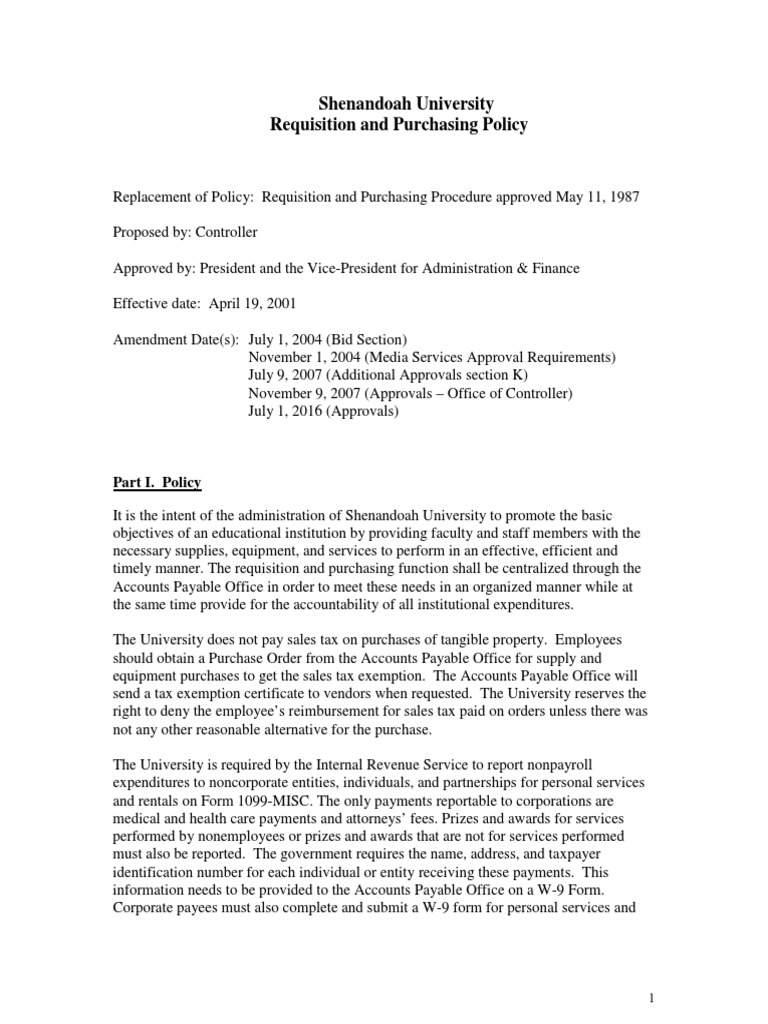 Shenandoah University
Requisition and Purchasing Policy

Replacement of Policy: Requisition and Purchasing Procedure approved May 11, 1987

Proposed by: Controller

Approved by: President and the Vice-President for Administration & Finance

Effective date: April 19, 2001

Amendment Date(s): July 1, 2004 (Bid Section)
November 1, 2004 (Media Services Approval Requirements)
July 9, 2007 (Additional Approvals section K)
November 9, 2007 (Approvals – Office of Controller)
July 1, 2016 (Approvals)

Part I. Policy

It is the intent of the administration of Shenandoah University to promote the basic objectives of an educational institution by providing faculty and staff members with the necessary supplies, equipment, and services to perform in an effective, efficient and timely manner. The requisition and purchasing function shall be centralized through the Accounts Payable Office in order to meet these needs in an organized manner while at the same time provide for the accountability of all institutional expenditures.

The University does not pay sales tax on purchases of tangible property. Employees should obtain a Purchase Order from the Accounts Payable Office for supply and equipment purchases to get the sales tax exemption. The Accounts Payable Office will send a tax exemption certificate to vendors when requested. The University reserves the right to deny the employee's reimbursement for sales tax paid on orders unless there was not any other reasonable alternative for the purchase.

The University is required by the Internal Revenue Service to report nonpayroll expenditures to noncorporate entities, individuals, and partnerships for personal services and rentals on Form 1099-MISC. The only payments reportable to corporations are medical and health care payments and attorneys' fees. Prizes and awards for services performed by nonemployees or prizes and awards that are not for services performed must also be reported. The government requires the name, address, and taxpayer identification number for each individual or entity receiving these payments. This information needs to be provided to the Accounts Payable Office on a W-9 Form. Corporate payees must also complete and submit a W-9 form for personal services and

1